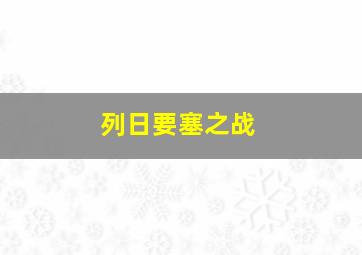 列日要塞之战